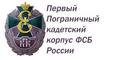 Первый Пограничный кадетский корпус ФСБ России